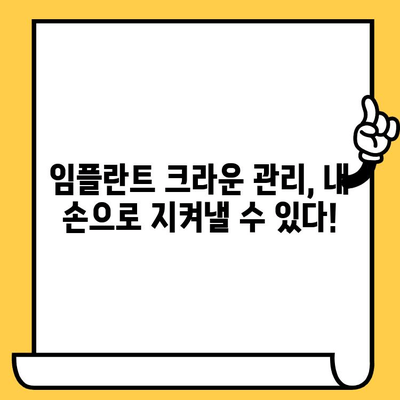 임플란트 크라운 관리, 내 손으로 지켜낼 수 있다!